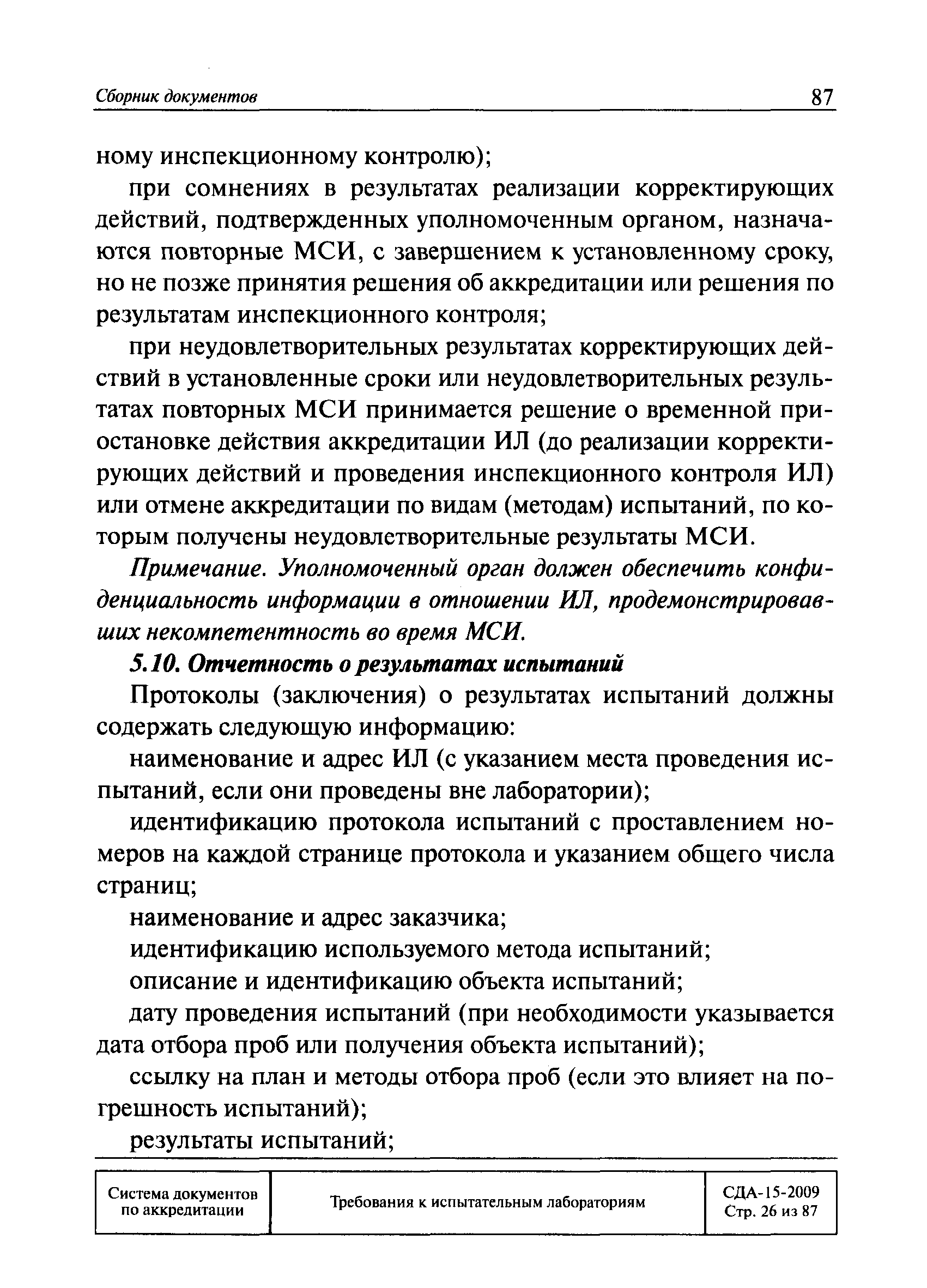 Сборник документов 87

ному инспекционному контролю);

при сомнениях в результатах реализации корректирующих действий, подтвержденных уполномоченным органом, назначаются повторные МСИ, с завершением к установленному сроку, но не позже принятия решения об аккредитации или решения по результатам инспекционного контроля;

при неудовлетворительных результатах корректирующих действий в установленные сроки или неудовлетворительных результатах повторных МСИ принимается решение о временной приостановке действия аккредитации ИЛ (до реализации корректирующих действий и проведения инспекционного контроля ИЛ) или отмене аккредитации по видам (методам) испытаний, по которым получены неудовлетворительные результаты МСИ.

Примечание. Уполномоченный орган должен обеспечить конфиденциальность информации в отношении ИЛ, продемонстрировавших некомпетентность во время МСИ.

5.10. Отчетность о результатах испытаний

Протоколы (заключения) о результатах испытаний должны содержать следующую информацию:

наименование и адрес ИЛ (с указанием места проведения испытаний, если они проведены вне лаборатории);

идентификацию протокола испытаний с проставлением номеров на каждой странице протокола и указанием общего числа страниц;

наименование и адрес заказчика;

идентификацию используемого метода испытаний;

описание и идентификацию объекта испытаний;

дату проведения испытаний (при необходимости указывается дата отбора проб или получения объекта испытаний);

ссылку на план и методы отбора проб (если это влияет на погрешность испытаний);

результаты испытаний;

| Система документов по аккредитации | Требования к испытательным лабораториям | СДА-15-2009 Стр. 26 из 87 |
|---|---|---|